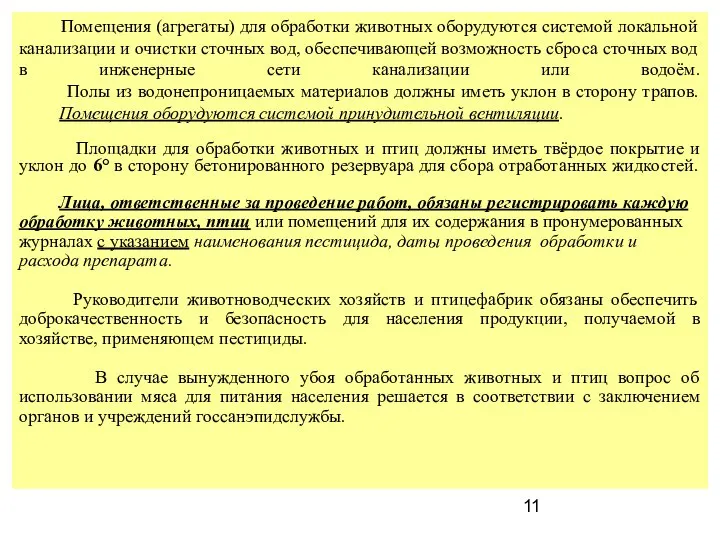 Помещения (агрегаты) для обработки животных оборудуются системой локальной канализации и очистки сточных вод, обеспечивающей возможность сброса сточных вод в инженерные сети канализации или водоём.
Полы из водонепроницаемых материалов должны иметь уклон в сторону трапов.
Помещения оборудуются системой принудительной вентиляции.

Площадки для обработки животных и птиц должны иметь твёрдое покрытие и уклон до 6° в сторону бетонированного резервуара для сбора отработанных жидкостей.

Лица, ответственные за проведение работ, обязаны регистрировать каждую обработку животных, птиц или помещений для их содержания в пронумерованных журналах с указанием наименования пестицида, даты проведения обработки и расхода препарата.

Руководители животноводческих хозяйств и птицефабрик обязаны обеспечить доброкачественность и безопасность для населения продукции, получаемой в хозяйстве, применяющем пестициды.

В случае вынужденного убоя обработанных животных и птиц вопрос об использовании мяса для питания населения решается в соответствии с заключением органов и учреждений госсанэпидслужбы.

11